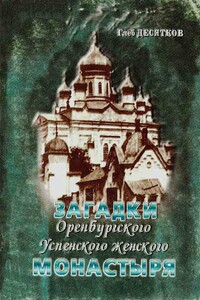 Глеб ДЕСЯТКОВ

ЗАГАДКИ
Оренбургского
Успенского женского
МОНАСТЫРЯ